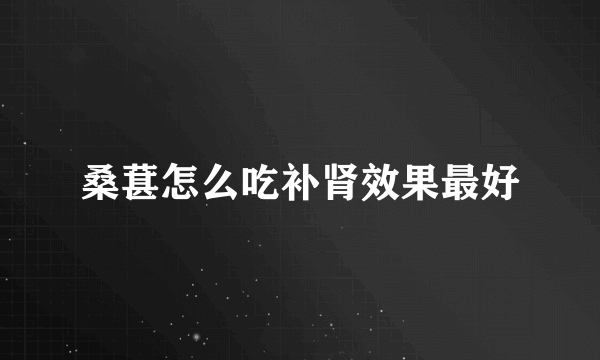 桑葚怎么吃补肾效果最好